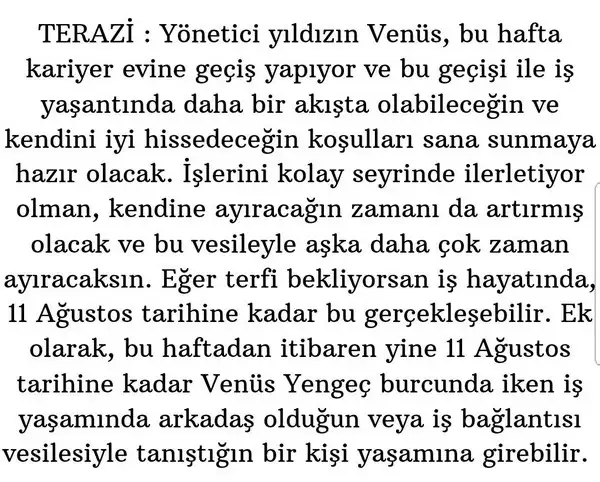 TERAZİ : Yönetici yıldızın Venüs, bu hafta kariyer evine geçiş yapıyor ve bu geçişi ile iş yaşantında daha bir akışta olabileceğin ve kendini iyi hissedeceğin koşulları sana sunmaya hazır olacak. İşlerini kolay seyrinde ilerletiyor olman, kendine ayıracağın zamanı da artırmış olacak ve bu vesileyle aşka daha çok zaman ayıracaksın. Eğer terfi bekliyorsan iş hayatında, 11 Ağustos tarihine kadar bu gerçekleşebilir. Ek olarak, bu haftadan itibaren yine 11 Ağustos tarihine kadar Venüs Yengeç burcunda iken iş yaşamında arkadaş olduğun veya iş bağlantısı vesilesiyle tanıştığın bir kişi yaşamına girebilir.